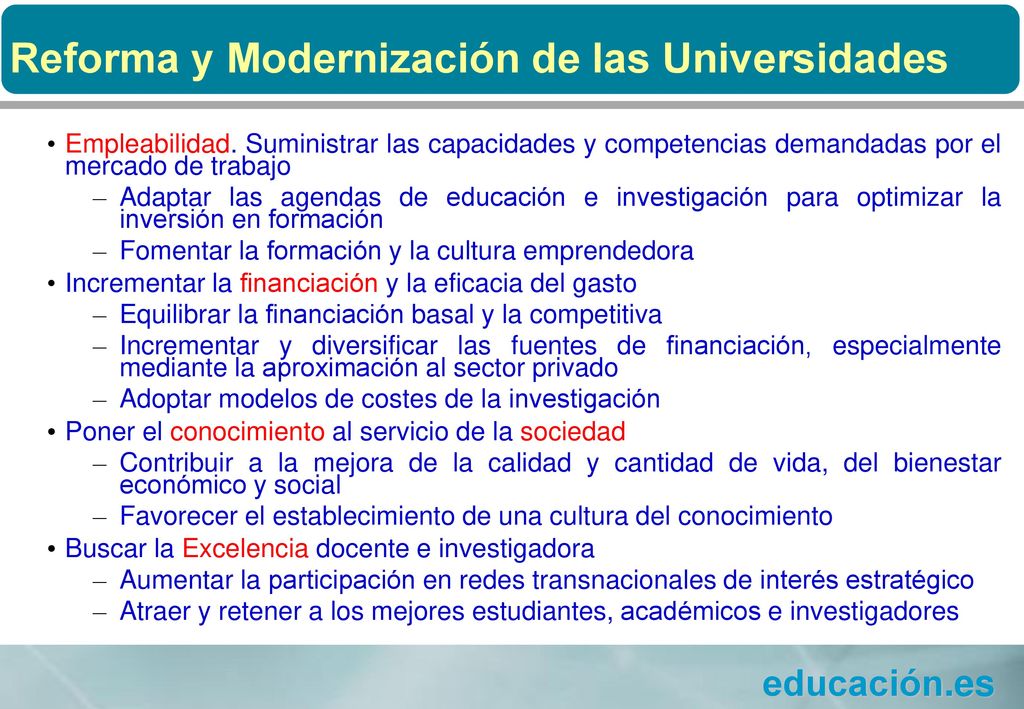 Reforma y Modernización de las Universidades

• Empleabilidad. Suministrar las capacidades y competencias demandadas por el mercado de trabajo
– Adaptar las agendas de educación e investigación para optimizar la inversión en formación
– Fomentar la formación y la cultura emprendedora
• Incrementar la financiación y la eficacia del gasto
– Equilibrar la financiación basal y la competitiva
– Incrementar y diversificar las fuentes de financiación, especialmente mediante la aproximación al sector privado
– Adoptar modelos de costes de la investigación
• Poner el conocimiento al servicio de la sociedad
– Contribuir a la mejora de la calidad y cantidad de vida, del bienestar económico y social
– Favorecer el establecimiento de una cultura del conocimiento
• Buscar la Excelencia docente e investigadora
– Aumentar la participación en redes transnacionales de interés estratégico
– Atraer y retener a los mejores estudiantes, académicos e investigadores

educación.es